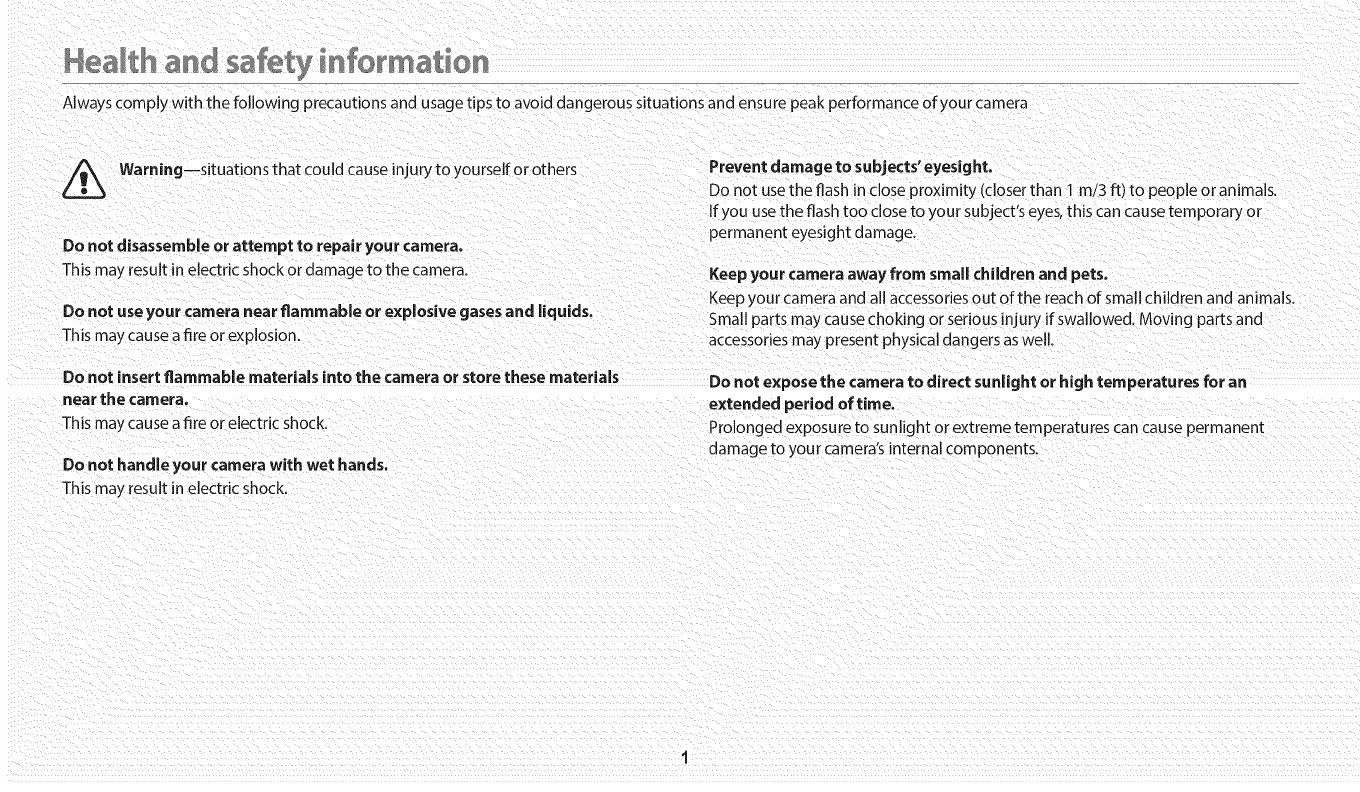 Health and safety information

Always comply with the following precautions and usage tips to avoid dangerous situations and ensure peak performance of your camera

Warning—situations that could cause injury to yourself or others

Do not disassemble or attempt to repair your camera.
This may result in electric shock or damage to the camera.

Do not use your camera near flammable or explosive gases and liquids.
This may cause a fire or explosion.

Do not insert flammable materials into the camera or store these materials near the camera.
This may cause a fire or electric shock.

Do not handle your camera with wet hands.
This may result in electric shock.

Prevent damage to subjects' eyesight.
Do not use the flash in close proximity (closer than 1 m/3 ft) to people or animals. If you use the flash too close to your subject's eyes, this can cause temporary or permanent eyesight damage.

Keep your camera away from small children and pets.
Keep your camera and all accessories out of the reach of small children and animals. Small parts may cause choking or serious injury if swallowed. Moving parts and accessories may present physical dangers as well.

Do not expose the camera to direct sunlight or high temperatures for an extended period of time.
Prolonged exposure to sunlight or extreme temperatures can cause permanent damage to your camera's internal components.

1